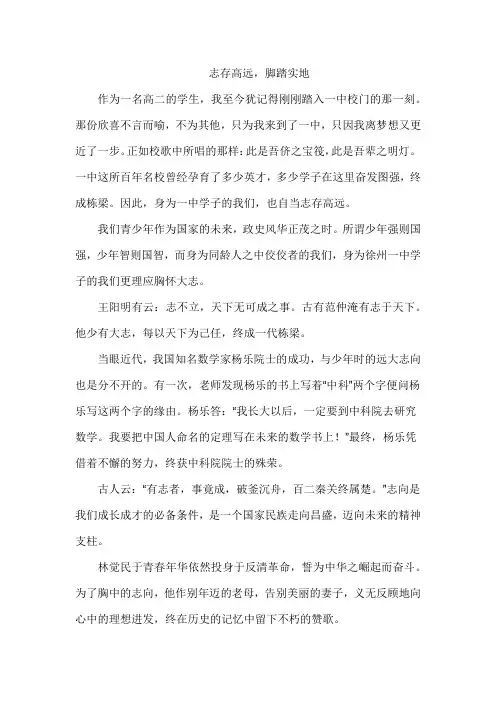 志存高远，脚踏实地

作为一名高二的学生，我至今犹记得刚刚踏入一中校门的那一刻。那份欣喜不言而喻，不为其他，只为我来到了一中，只因我离梦想又更近了一步。正如校歌中所唱的那样：此是吾侪之宝筏，此是吾辈之明灯。一中这所百年名校曾经孕育了多少英才，多少学子在这里奋发图强，终成栋梁。因此，身为一中学子的我们，也自当志存高远。

我们青少年作为国家的未来，政史风华正茂之时。所谓少年强则国强，少年智则国智，而身为同龄人之中佼佼者的我们，身为徐州一中学子的我们更理应胸怀大志。

王阳明有云：志不立，天下无可成之事。古有范仲淹有志于天下。他少有大志，每以天下为己任，终成一代栋梁。

当眼近代，我国知名数学家杨乐院士的成功，与少年时的远大志向也是分不开的。有一次，老师发现杨乐的书上写着"中科"两个字便问杨乐写这两个字的缘由。杨乐答："我长大以后，一定要到中科院去研究数学。我要把中国人命名的定理写在未来的数学书上！"最终，杨乐凭借着不懈的努力，终获中科院院士的殊荣。

古人云："有志者，事竟成，破釜沉舟，百二秦关终属楚。"志向是我们成长成才的必备条件，是一个国家民族走向昌盛，迈向未来的精神支柱。

林觉民于青春年华依然投身于反清革命，誓为中华之崛起而奋斗。为了胸中的志向，他作别年迈的老母，告别美丽的妻子，义无反顾地向心中的理想进发，终在历史的记忆中留下不朽的赞歌。